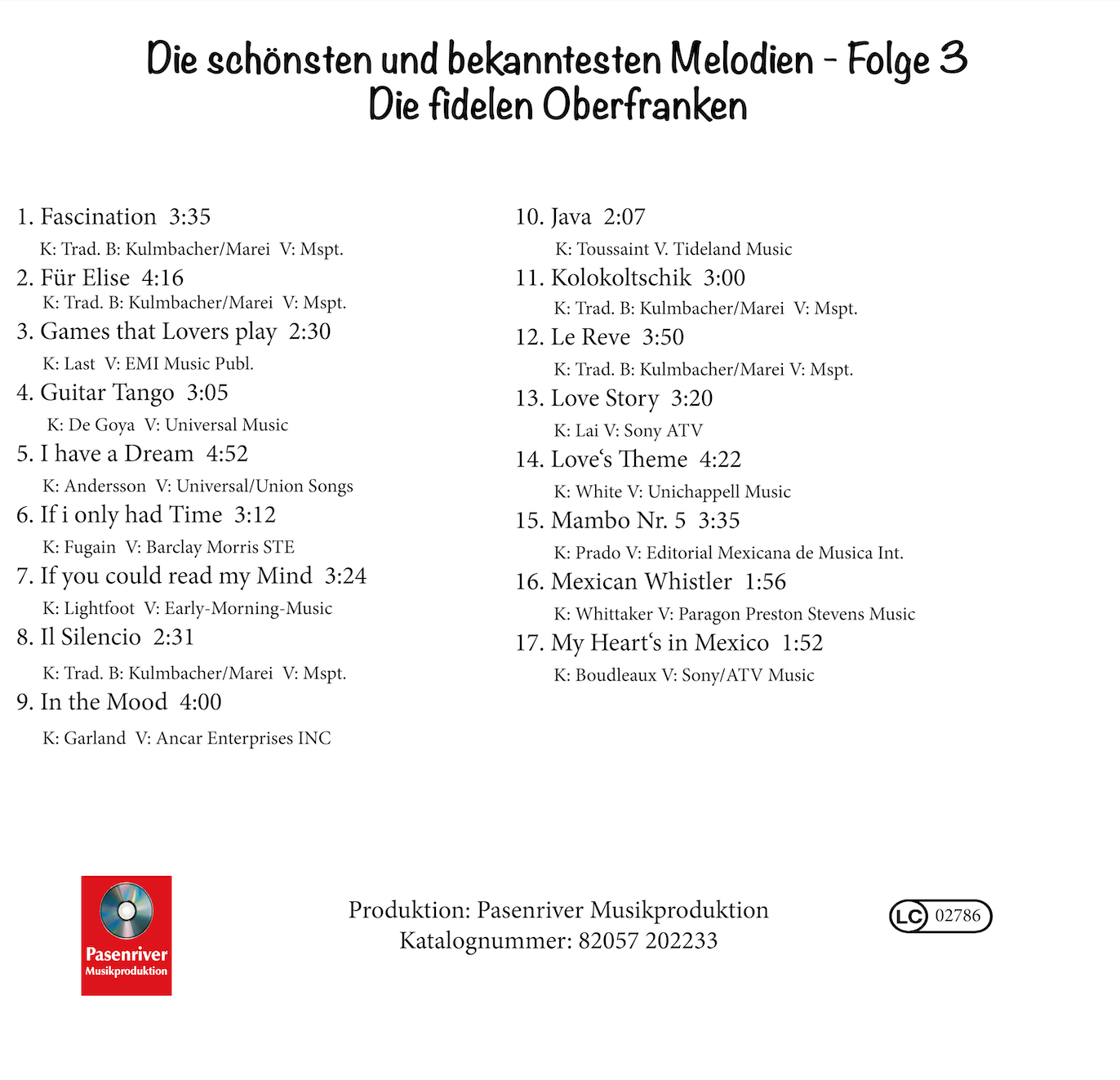 Die schönsten und bekanntesten Melodien - Folge 3
Die fidelen Oberfranken

1. Fascination 3:35
K: Trad. B: Kulmbacher/Marei V: Mspt.
2. Für Elise 4:16
K: Trad. B: Kulmbacher/Marei V: Mspt.
3. Games that Lovers play 2:30
K: Last V: EMI Music Publ.
4. Guitar Tango 3:05
K: De Goya V: Universal Music
5. I have a Dream 4:52
K: Andersson V: Universal/Union Songs
6. If i only had Time 3:12
K: Fugain V: Barclay Morris STE
7. If you could read my Mind 3:24
K: Lightfoot V: Early-Morning-Music
8. Il Silencio 2:31
K: Trad. B: Kulmbacher/Marei V: Mspt.
9. In the Mood 4:00
K: Garland V: Ancar Enterprises INC

10. Java 2:07
K: Toussaint V. Tideland Music
11. Kolokoltschik 3:00
K: Trad. B: Kulmbacher/Marei V: Mspt.
12. Le Reve 3:50
K: Trad. B: Kulmbacher/Marei V: Mspt.
13. Love Story 3:20
K: Lai V: Sony ATV
14. Love‘s Theme 4:22
K: White V: Unichappell Music
15. Mambo Nr. 5 3:35
K: Prado V: Editorial Mexicana de Musica Int.
16. Mexican Whistler 1:56
K: Whittaker V: Paragon Preston Stevens Music
17. My Heart‘s in Mexico 1:52
K: Boudleaux V: Sony/ATV Music

Pasenriver
Musikproduktion

Produktion: Pasenriver Musikproduktion
Katalognummer: 82057 202233

LC 02786